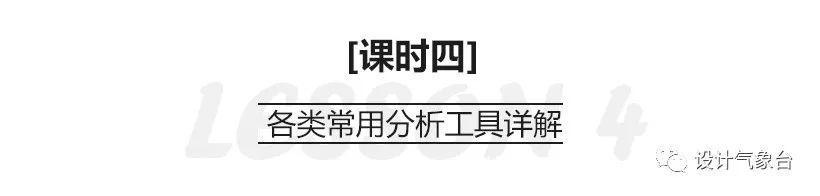 [课时四]

LESSON 4

各类常用分析工具详解

设计气象台